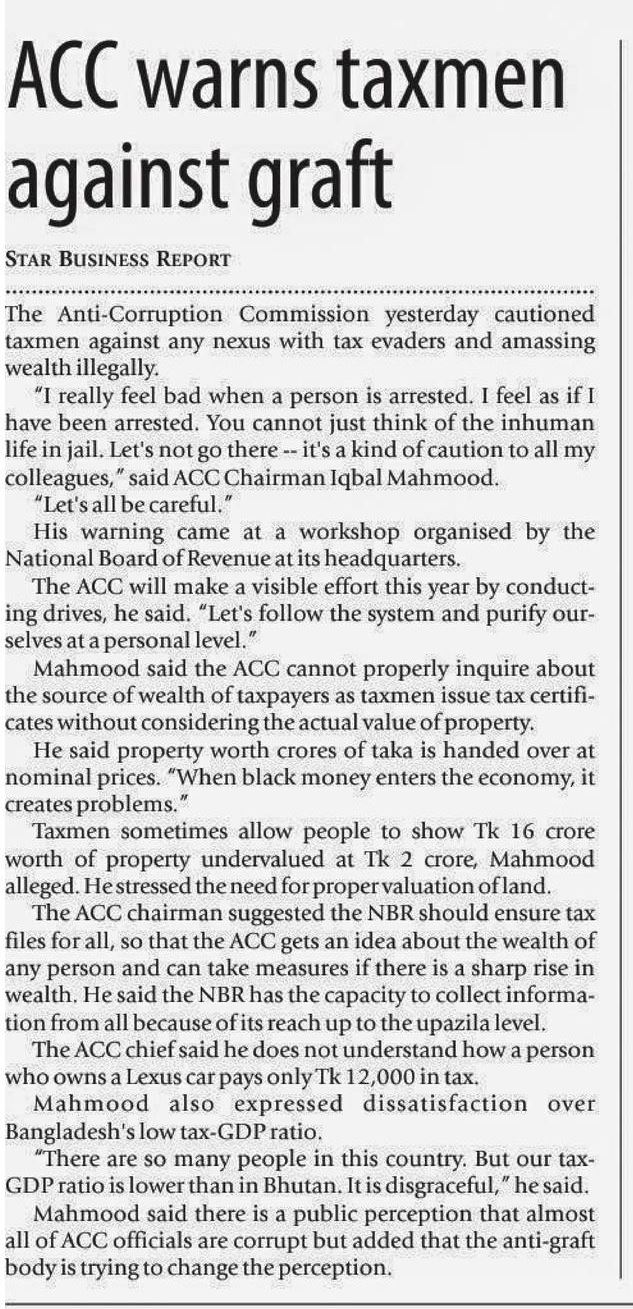 ACC warns taxmen against graft

STAR BUSINESS REPORT

The Anti-Corruption Commission yesterday cautioned taxmen against any nexus with tax evaders and amassing wealth illegally.

"I really feel bad when a person is arrested. I feel as if I have been arrested. You cannot just think of the inhuman life in jail. Let's not go there -- it's a kind of caution to all my colleagues," said ACC Chairman Iqbal Mahmood.

"Let's all be careful."

His warning came at a workshop organised by the National Board of Revenue at its headquarters.

The ACC will make a visible effort this year by conducting drives, he said. "Let's follow the system and purify ourselves at a personal level."

Mahmood said the ACC cannot properly inquire about the source of wealth of taxpayers as taxmen issue tax certificates without considering the actual value of property.

He said property worth crores of taka is handed over at nominal prices. "When black money enters the economy, it creates problems."

Taxmen sometimes allow people to show Tk 16 crore worth of property undervalued at Tk 2 crore, Mahmood alleged. He stressed the need for proper valuation of land.

The ACC chairman suggested the NBR should ensure tax files for all, so that the ACC gets an idea about the wealth of any person and can take measures if there is a sharp rise in wealth. He said the NBR has the capacity to collect information from all because of its reach up to the upazila level.

The ACC chief said he does not understand how a person who owns a Lexus car pays only Tk 12,000 in tax.

Mahmood also expressed dissatisfaction over Bangladesh's low tax-GDP ratio.

"There are so many people in this country. But our tax-GDP ratio is lower than in Bhutan. It is disgraceful," he said.

Mahmood said there is a public perception that almost all of ACC officials are corrupt but added that the anti-graft body is trying to change the perception.